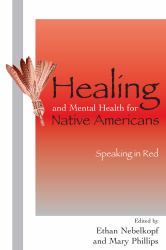 Healing
and Mental Health for
Native Americans

Speaking in Red

Edited by
Ethan Nebelkopf
and Mary Phillips